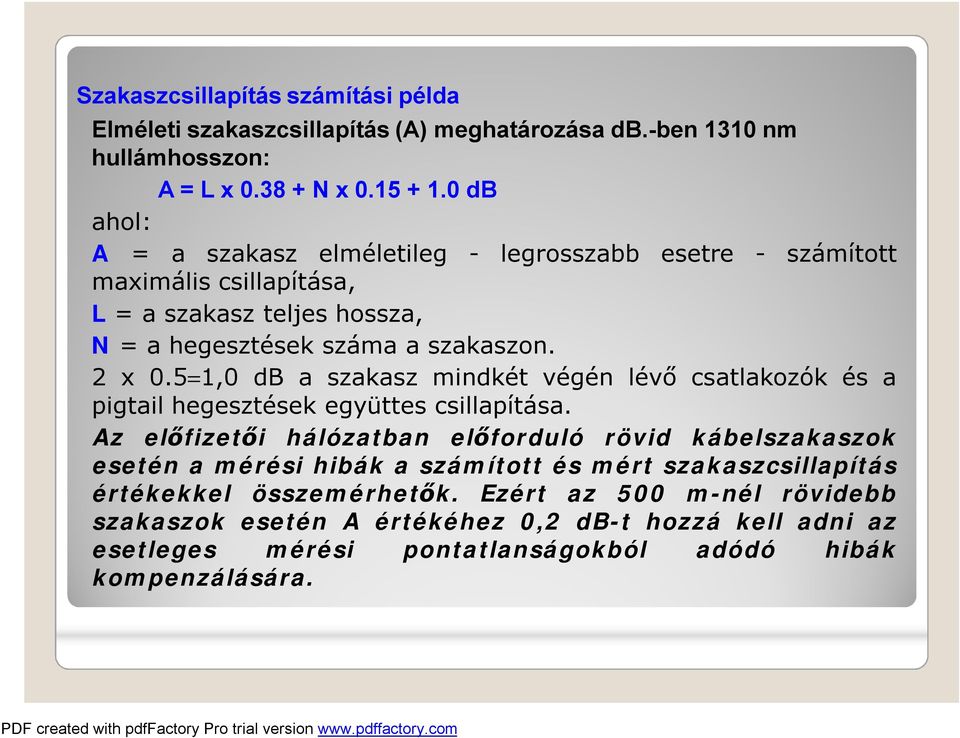 Szakaszcsillapítás számítási példa

Elméleti szakaszcsillapítás (A) meghatározása dB.-ben 1310 nm hullámhosszon:

A = L x 0.38 + N x 0.15 + 1.0 dB

ahol:

A = a szakasz elméletileg - legrosszabb esetre - számított maximális csillapítása,

L = a szakasz teljes hossza,

N = a hegesztések száma a szakaszon.

2 x 0.5=1,0 dB a szakasz mindkét végén lévő csatlakozók és a pigtail hegesztések együttes csillapítása.

Az előfizetői hálózatban előforduló rövid kábelszakaszok esetén a mérési hibák a számított és mért szakaszcsillapítás értékekkel összemérhetők. Ezért az 500 m-nél rövidebb szakaszok esetén A értékéhez 0,2 dB-t hozzá kell adni az esetleges mérési pontatlanságokból adódó hibák kompenzálására.

PDF created with pdfFactory Pro trial version www.pdffactory.com